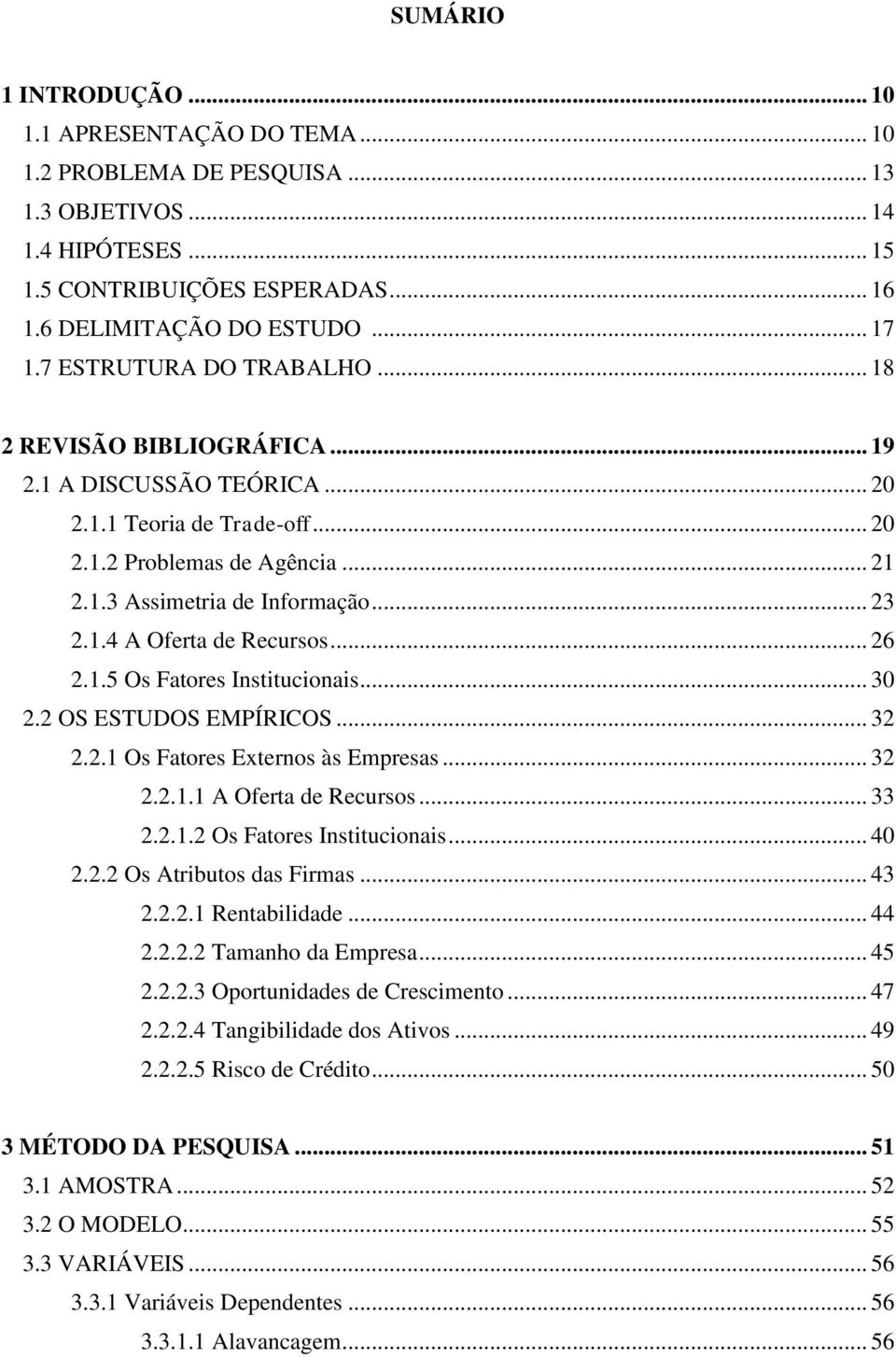 SUMÁRIO

1 INTRODUÇÃO ... 10
1.1 APRESENTAÇÃO DO TEMA ... 10
1.2 PROBLEMA DE PESQUISA ... 13
1.3 OBJETIVOS ... 14
1.4 HIPÓTESES ... 15
1.5 CONTRIBUIÇÕES ESPERADAS ... 16
1.6 DELIMITAÇÃO DO ESTUDO ... 17
1.7 ESTRUTURA DO TRABALHO ... 18

2 REVISÃO BIBLIOGRÁFICA ... 19
2.1 A DISCUSSÃO TEÓRICA ... 20
2.1.1 Teoria de Trade-off ... 20
2.1.2 Problemas de Agência ... 21
2.1.3 Assimetria de Informação ... 23
2.1.4 A Oferta de Recursos ... 26
2.1.5 Os Fatores Institucionais ... 30
2.2 OS ESTUDOS EMPÍRICOS ... 32
2.2.1 Os Fatores Externos às Empresas ... 32
2.2.1.1 A Oferta de Recursos ... 33
2.2.1.2 Os Fatores Institucionais ... 40
2.2.2 Os Atributos das Firmas ... 43
2.2.2.1 Rentabilidade ... 44
2.2.2.2 Tamanho da Empresa ... 45
2.2.2.3 Oportunidades de Crescimento ... 47
2.2.2.4 Tangibilidade dos Ativos ... 49
2.2.2.5 Risco de Crédito ... 50

3 MÉTODO DA PESQUISA ... 51
3.1 AMOSTRA ... 52
3.2 O MODELO ... 55
3.3 VARIÁVEIS ... 56
3.3.1 Variáveis Dependentes ... 56
3.3.1.1 Alavancagem ... 56